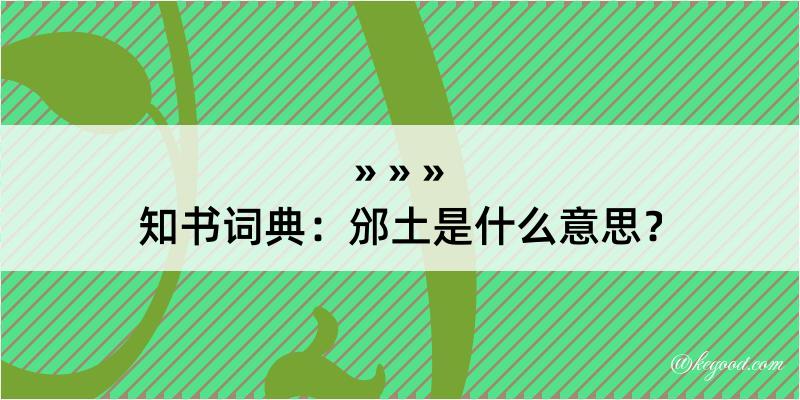 » » »
知书词典：邠土是什么意思？
@kegood.com